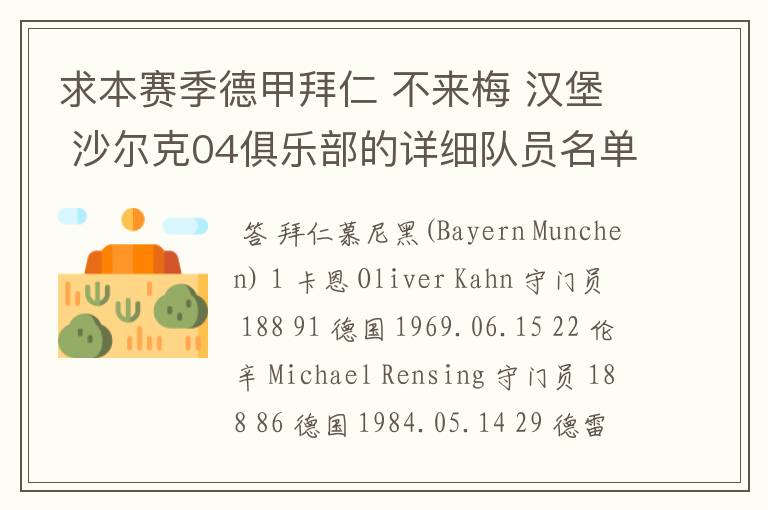 求本赛季德甲拜仁 不来梅 汉堡 沙尔克04俱乐部的详细队员名单

答 拜仁慕尼黑(Bayern Munchen) 1 卡恩 Oliver Kahn 守门员 188 91 德国 1969.06.15 22 伦辛 Michael Rensing 守门员 188 86 德国 1984.05.14 29 德雷